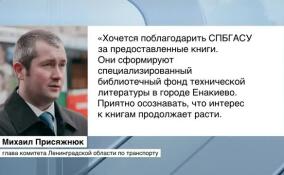 «Хочется поблагодарить СПБГАСУ за предоставленные книги. Они сформируют специализированный библиотечный фонд технической литературы в городе Енакиево. Приятно осознавать, что интерес к книгам продолжает расти.

Михаил Присяжнюк
глава комитета Ленинградской области по транспорту